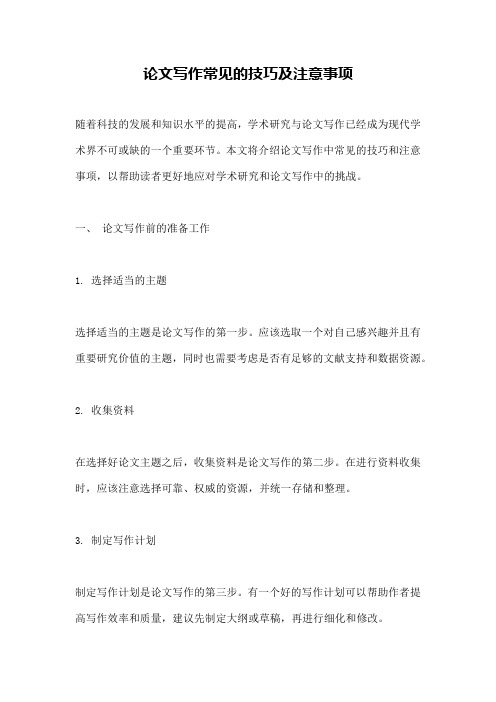 论文写作常见的技巧及注意事项

随着科技的发展和知识水平的提高，学术研究与论文写作已经成为现代学术界不可或缺的一个重要环节。本文将介绍论文写作中常见的技巧和注意事项，以帮助读者更好地应对学术研究和论文写作中的挑战。

一、 论文写作前的准备工作

1. 选择适当的主题

选择适当的主题是论文写作的第一步。应该选取一个对自己感兴趣并且有重要研究价值的主题，同时也需要考虑是否有足够的文献支持和数据资源。

2. 收集资料

在选择好论文主题之后，收集资料是论文写作的第二步。在进行资料收集时，应该注意选择可靠、权威的资源，并统一存储和整理。

3. 制定写作计划

制定写作计划是论文写作的第三步。有一个好的写作计划可以帮助作者提高写作效率和质量，建议先制定大纲或草稿，再进行细化和修改。